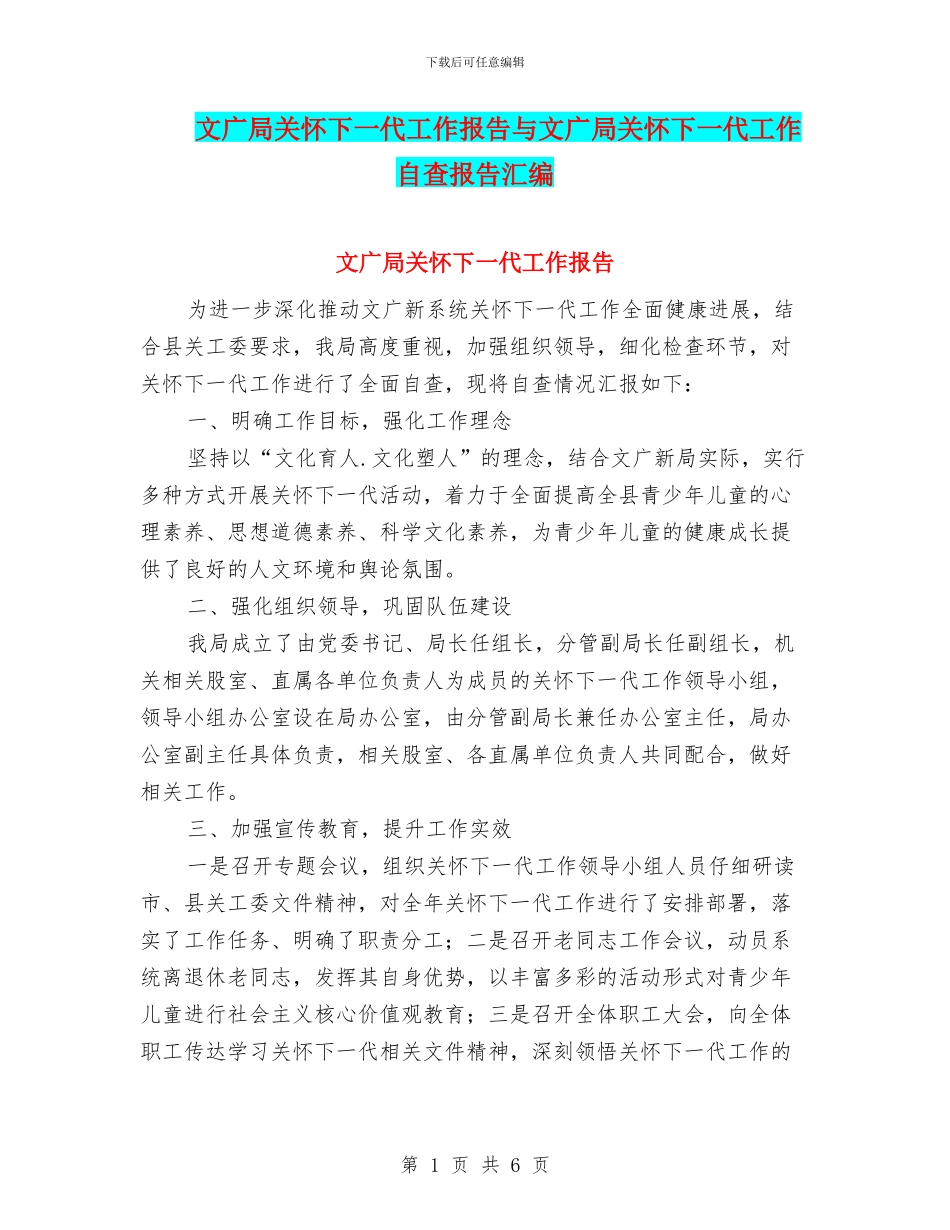 下载后可任意编辑

文广局关怀下一代工作报告与文广局关怀下一代工作自查报告汇编

文广局关怀下一代工作报告

为进一步深化推动文广新系统关怀下一代工作全面健康进展，结合县关工委要求，我局高度重视，加强组织领导，细化检查环节，对关怀下一代工作进行了全面自查，现将自查情况汇报如下：

一、明确工作目标，强化工作理念

坚持以“文化育人.文化塑人”的理念，结合文广新局实际，实行多种方式开展关怀下一代活动，着力于全面提高全县青少年儿童的心理素养、思想道德素养、科学文化素养，为青少年儿童的健康成长提供了良好的人文环境和舆论氛围。

二、强化组织领导，巩固队伍建设

我局成立了由党委书记、局长任组长，分管副局长任副组长，机关相关股室、直属各单位负责人为成员的关怀下一代工作领导小组，领导小组办公室设在局办公室，由分管副局长兼任办公室主任，局办公室副主任具体负责，相关股室、各直属单位负责人共同配合，做好相关工作。

三、加强宣传教育，提升工作实效

一是召开专题会议，组织关怀下一代工作领导小组人员仔细研读市、县关工委文件精神，对全年关怀下一代工作进行了安排部署，落实了工作任务、明确了职责分工；二是召开老同志工作会议，动员系统离退休老同志，发挥其自身优势，以丰富多彩的活动形式对青少年儿童进行社会主义核心价值观教育；三是召开全体职工大会，向全体职工传达学习关怀下一代相关文件精神，深刻领悟关怀下一代工作的

第 1 页 共 6 页